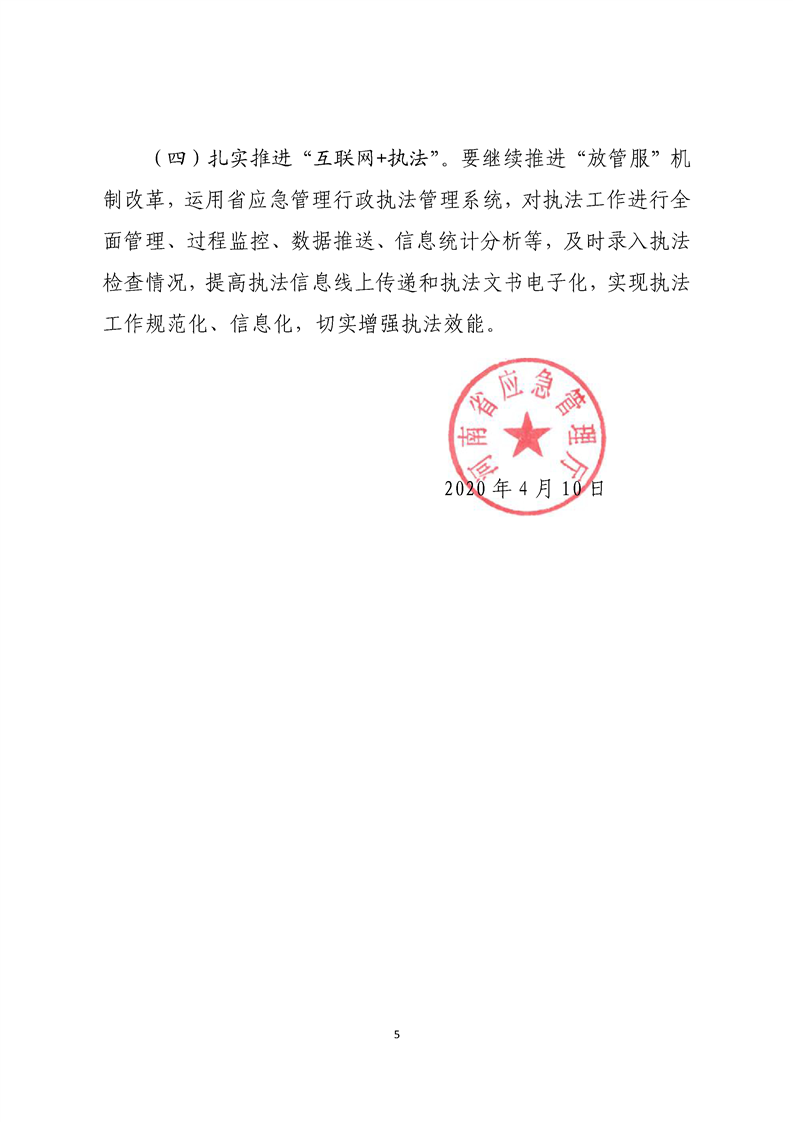 （四）扎实推进“互联网+执法”。要继续推进“放管服”机制改革，运用省应急管理行政执法管理系统，对执法工作进行全面管理、过程监控、数据推送、信息统计分析等，及时录入执法检查情况，提高执法信息线上传递和执法文书电子化，实现执法工作规范化、信息化，切实增强执法效能。

河南省应急管理厅

2020年4月10日

5